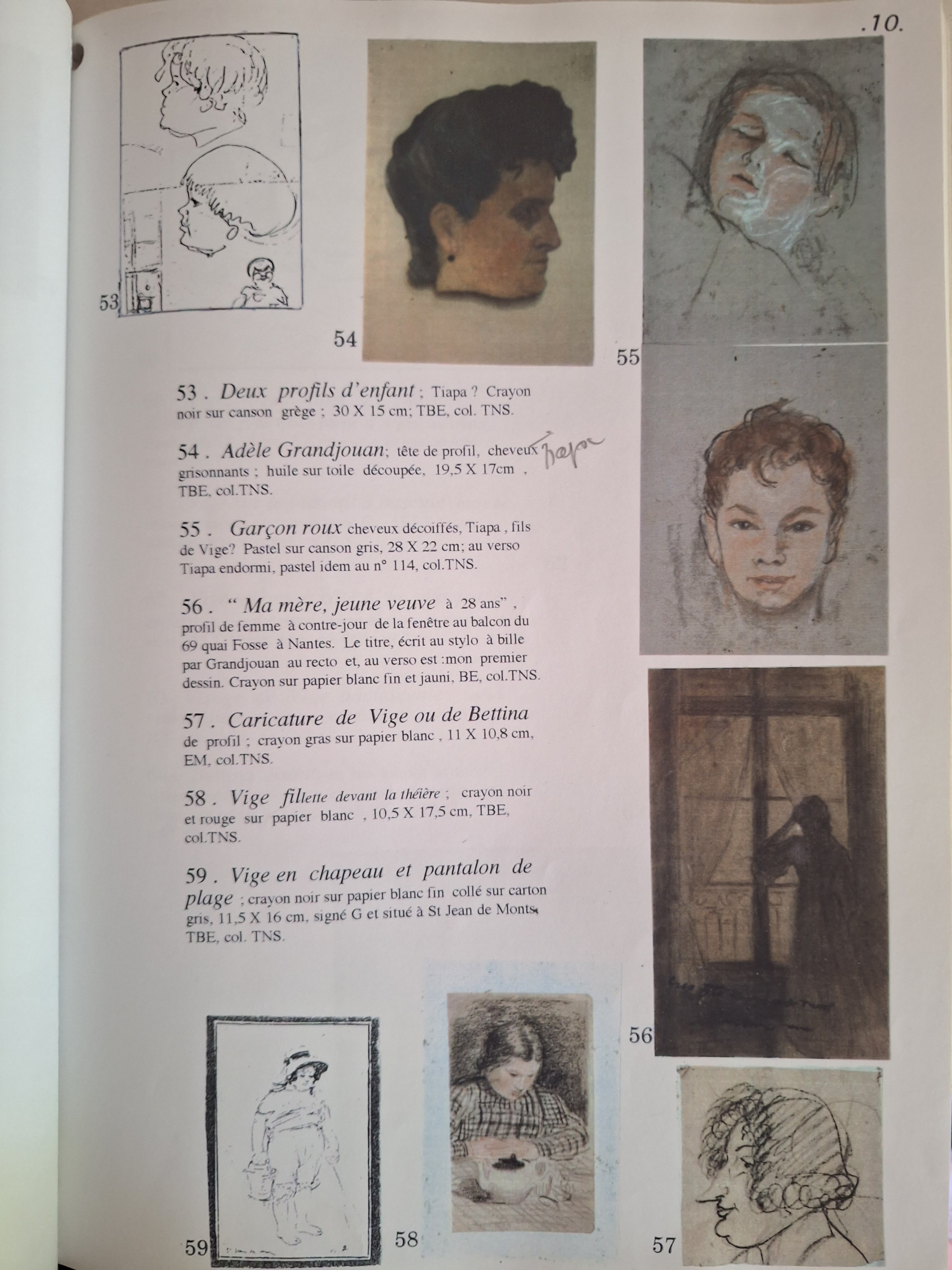 .10.

53

54

55

53 . Deux profils d'enfant ; Tiapa ? Crayon noir sur canson grège ; 30 X 15 cm; TBE, col. TNS.

54 . Adèle Grandjouan; tête de profil, cheveux grisonnants ; huile sur toile découpée, 19,5 X 17cm , TBE, col.TNS. Tiapa

55 . Garçon roux cheveux décoiffés, Tiapa , fils de Vige? Pastel sur canson gris, 28 X 22 cm; au verso Tiapa endormi, pastel idem au n° 114, col.TNS.

56 . " Ma mère, jeune veuve à 28 ans" , profil de femme à contre-jour de la fenêtre au balcon du 69 quai Fosse à Nantes. Le titre, écrit au stylo à bille par Grandjouan au recto et, au verso est :mon premier dessin. Crayon sur papier blanc fin et jauni, BE, col.TNS.

57 . Caricature de Vige ou de Bettina de profil ; crayon gras sur papier blanc , 11 X 10,8 cm, EM, col.TNS.

58 . Vige fillette devant la théière ; crayon noir et rouge sur papier blanc , 10,5 X 17,5 cm, TBE, col.TNS.

59 . Vige en chapeau et pantalon de plage ; crayon noir sur papier blanc fin collé sur carton gris, 11,5 X 16 cm, signé G et situé à St Jean de Monts, TBE, col. TNS.

56

59

58

57